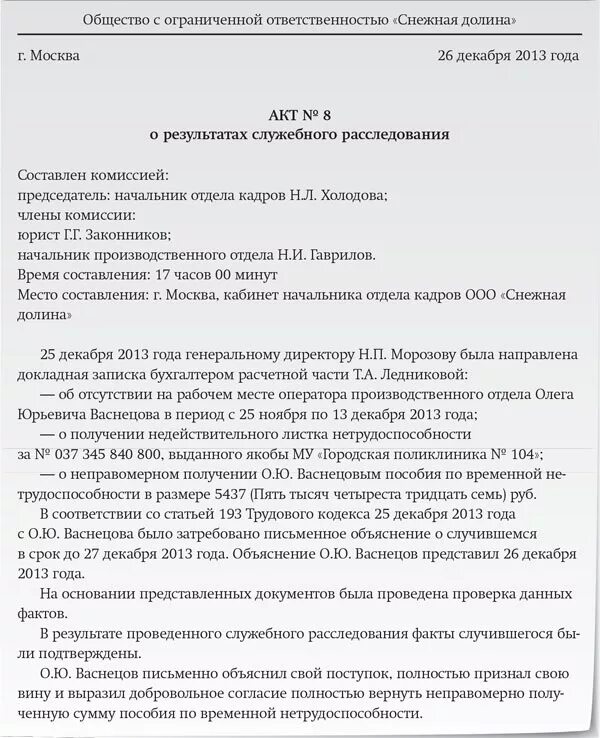 Общество с ограниченной ответственностью «Снежная долина»

г. Москва

26 декабря 2013 года

АКТ № 8
о результатах служебного расследования

Составлен комиссией:
председатель: начальник отдела кадров Н.Л. Холодова;
члены комиссии:
юрист Г.Г. Законников;
начальник производственного отдела Н.И. Гаврилов.
Время составления: 17 часов 00 минут
Место составления: г. Москва, кабинет начальника отдела кадров ООО «Снежная долина»

25 декабря 2013 года генеральному директору Н.П. Морозову была направлена докладная записка бухгалтером расчетной части Т.А. Ледниковой:
— об отсутствии на рабочем месте оператора производственного отдела Олега Юрьевича Васнецова в период с 25 ноября по 13 декабря 2013 года;
— о получении недействительного листка нетрудоспособности за № 037 345 840 800, выданного якобы МУ «Городская поликлиника № 104»;
— о неправомерном получении О.Ю. Васнецовым пособия по временной нетрудоспособности в размере 5437 (Пять тысяч четыреста тридцать семь) руб.

В соответствии со статьей 193 Трудового кодекса 25 декабря 2013 года с О.Ю. Васнецова было затребовано письменное объяснение о случившемся в срок до 27 декабря 2013 года. Объяснение О.Ю. Васнецов представил 26 декабря 2013 года.

На основании представленных документов была проведена проверка данных фактов.

В результате проведенного служебного расследования факты случившегося были подтверждены.

О.Ю. Васнецов письменно объяснил свой поступок, полностью признал свою вину и выразил добровольное согласие полностью вернуть неправомерно полученную сумму пособия по временной нетрудоспособности.